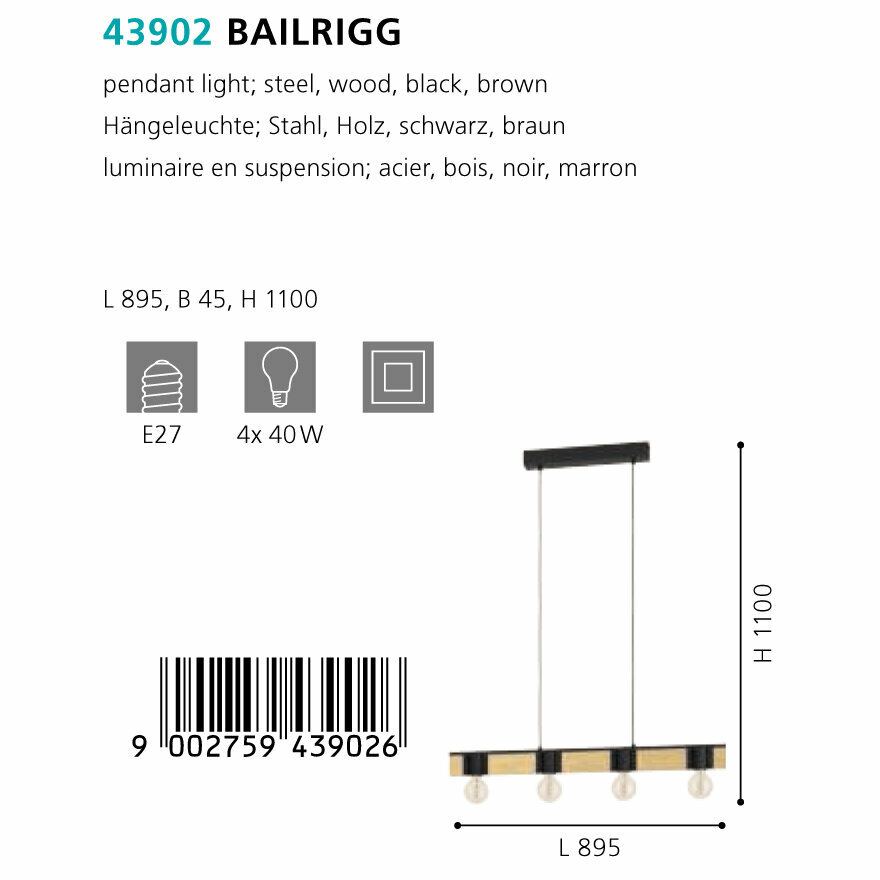 43902 BAILRIGG

pendant light; steel, wood, black, brown

Hängeleuchte; Stahl, Holz, schwarz, braun

luminaire en suspension; acier, bois, noir, marron

L 895, B 45, H 1100

E27

4x 40 W

9 002759 439026

H 1100

L 895